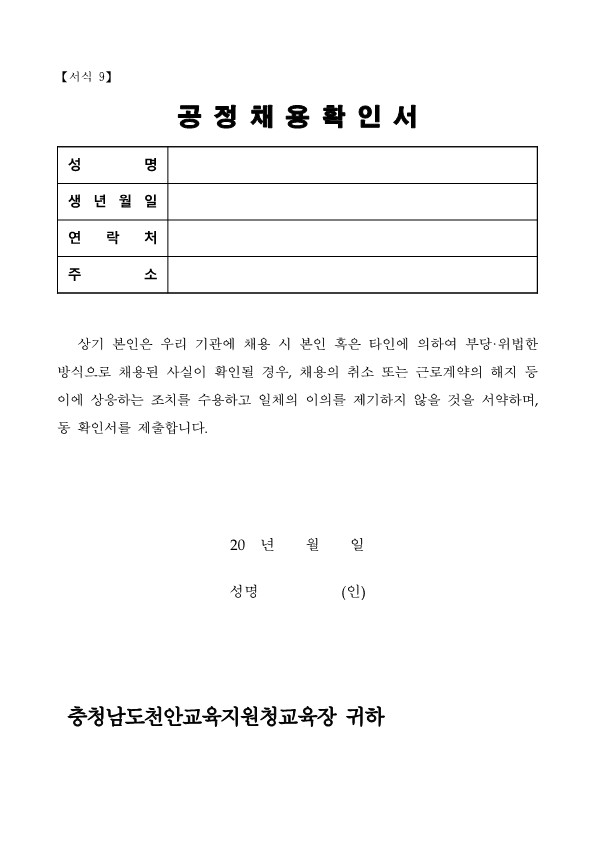 【서식 9】

공 정 채 용 확 인 서

| 성 명 | |
|---|---|
| 생 년 월 일 | |
| 연 락 처 | |
| 주 소 | |

상기 본인은 우리 기관에 채용 시 본인 혹은 타인에 의하여 부당·위법한 방식으로 채용된 사실이 확인될 경우, 채용의 취소 또는 근로계약의 해지 등 이에 상응하는 조치를 수용하고 일체의 이의를 제기하지 않을 것을 서약하며, 동 확인서를 제출합니다.

20 년 월 일

성명 (인)

충청남도천안교육지원청교육장 귀하